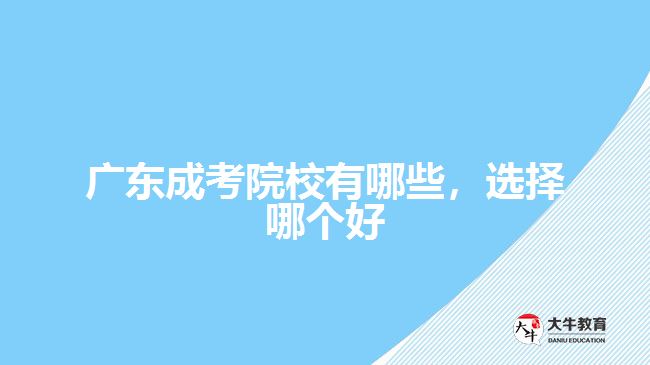 广东成考院校有哪些，选择哪个好

大牛
大牛教育
DANIU EDUCATION